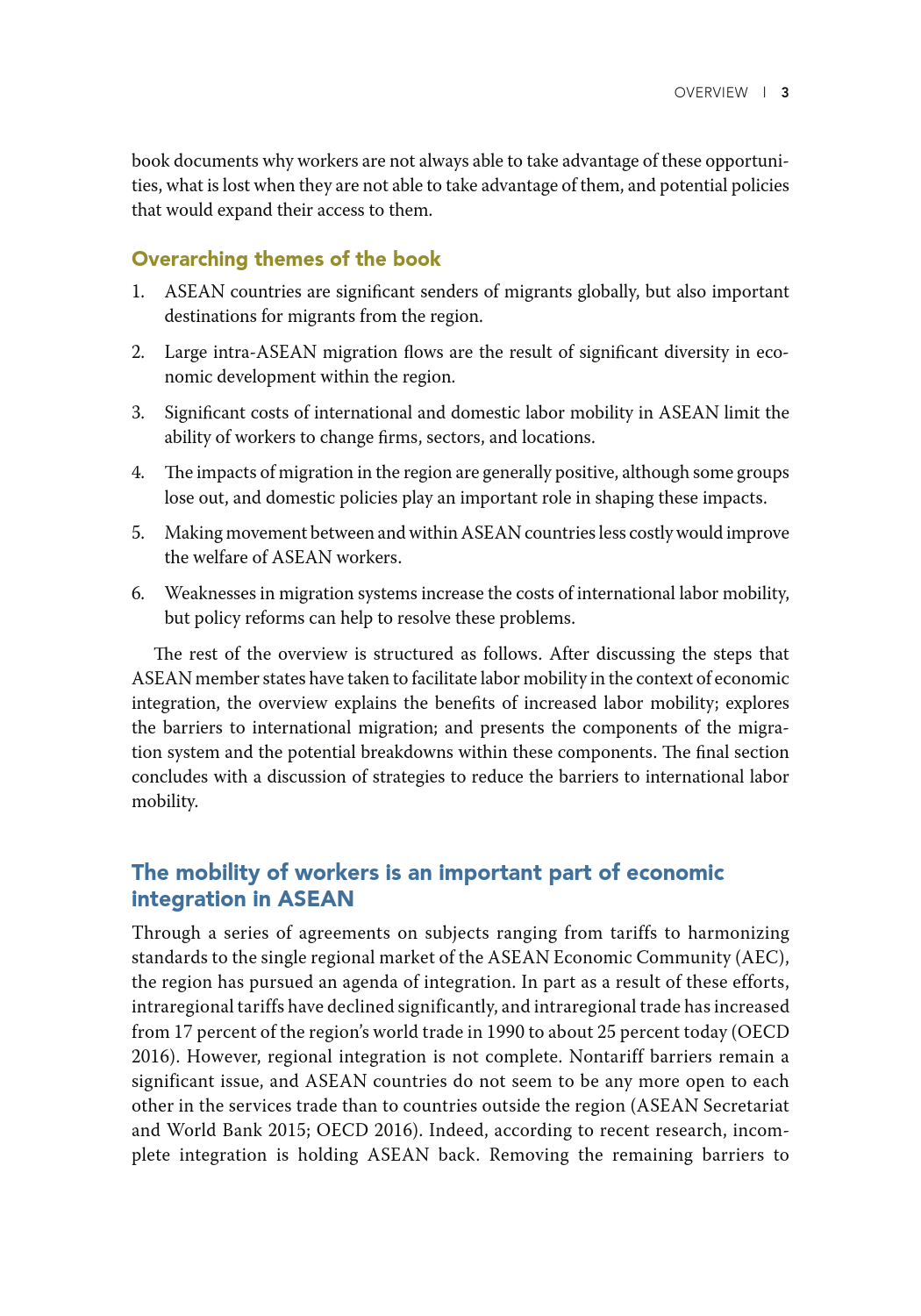 OVERVIEW | 3

book documents why workers are not always able to take advantage of these opportunities, what is lost when they are not able to take advantage of them, and potential policies that would expand their access to them.

Overarching themes of the book

1. ASEAN countries are significant senders of migrants globally, but also important destinations for migrants from the region.

2. Large intra-ASEAN migration flows are the result of significant diversity in economic development within the region.

3. Significant costs of international and domestic labor mobility in ASEAN limit the ability of workers to change firms, sectors, and locations.

4. The impacts of migration in the region are generally positive, although some groups lose out, and domestic policies play an important role in shaping these impacts.

5. Making movement between and within ASEAN countries less costly would improve the welfare of ASEAN workers.

6. Weaknesses in migration systems increase the costs of international labor mobility, but policy reforms can help to resolve these problems.

The rest of the overview is structured as follows. After discussing the steps that ASEAN member states have taken to facilitate labor mobility in the context of economic integration, the overview explains the benefits of increased labor mobility; explores the barriers to international migration; and presents the components of the migration system and the potential breakdowns within these components. The final section concludes with a discussion of strategies to reduce the barriers to international labor mobility.

The mobility of workers is an important part of economic integration in ASEAN

Through a series of agreements on subjects ranging from tariffs to harmonizing standards to the single regional market of the ASEAN Economic Community (AEC), the region has pursued an agenda of integration. In part as a result of these efforts, intraregional tariffs have declined significantly, and intraregional trade has increased from 17 percent of the region's world trade in 1990 to about 25 percent today (OECD 2016). However, regional integration is not complete. Nontariff barriers remain a significant issue, and ASEAN countries do not seem to be any more open to each other in the services trade than to countries outside the region (ASEAN Secretariat and World Bank 2015; OECD 2016). Indeed, according to recent research, incomplete integration is holding ASEAN back. Removing the remaining barriers to